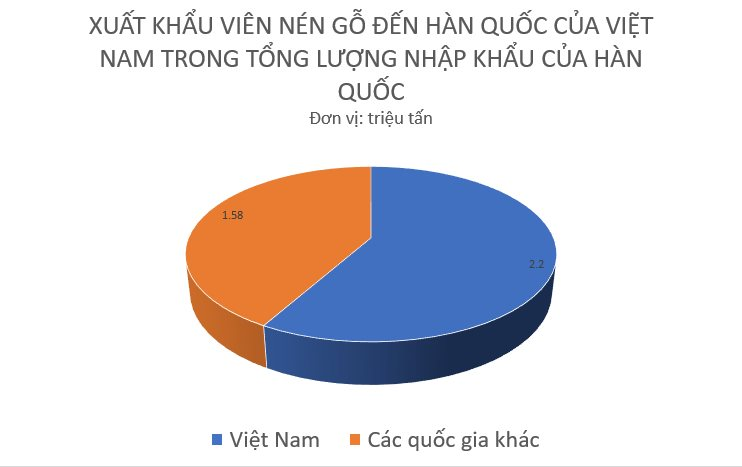 XUẤT KHẨU VIÊN NÉN GỖ ĐẾN HÀN QUỐC CỦA VIỆT NAM TRONG TỔNG LƯỢNG NHẬP KHẨU CỦA HÀN QUỐC
Đơn vị: triệu tấn

1.58

2.2

Việt Nam    Các quốc gia khác